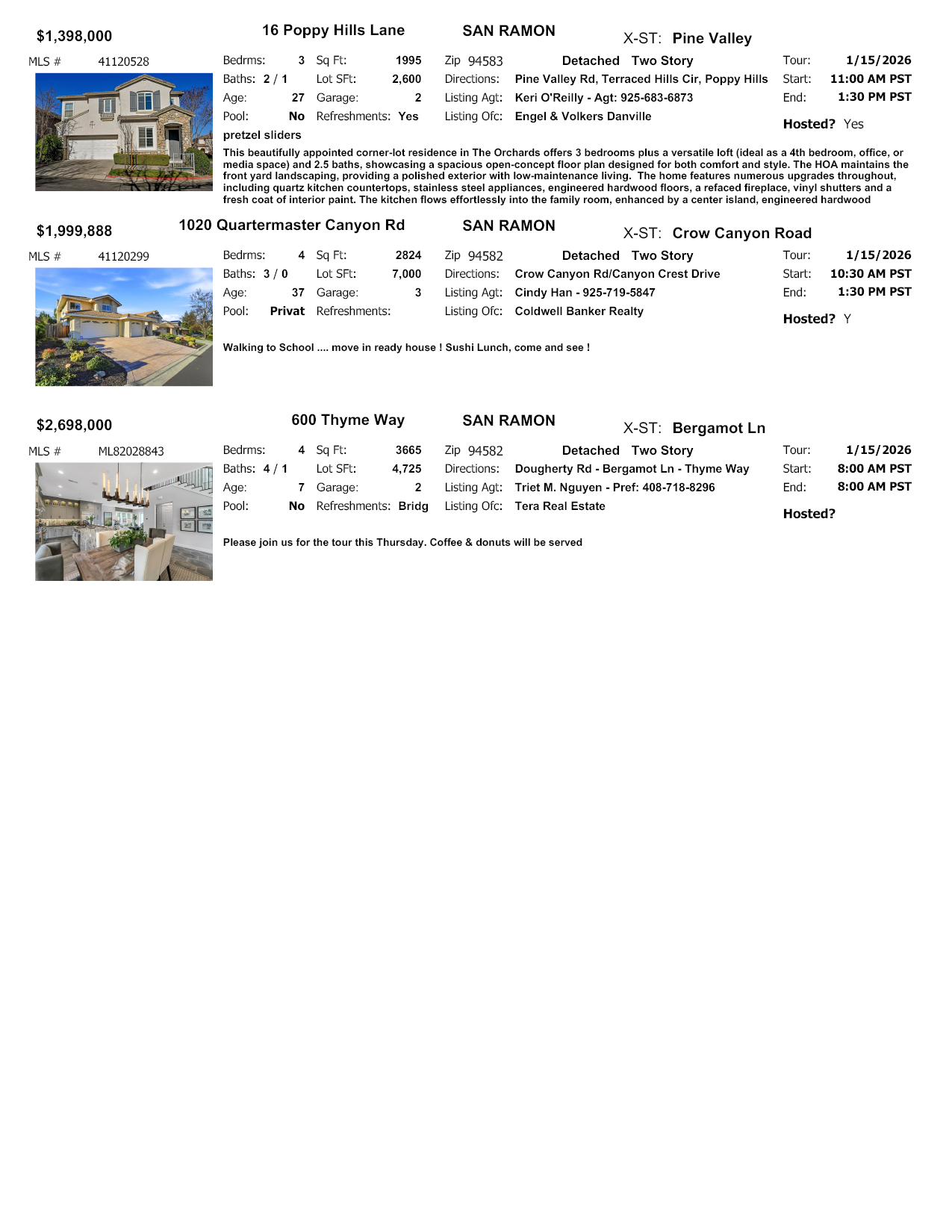 $1,398,000 16 Poppy Hills Lane SAN RAMON X-ST: Pine Valley

MLS # 41120528

Bedrms: 3 Sq Ft: 1995 Zip 94583 Detached Two Story Tour: 1/15/2026
Baths: 2 / 1 Lot SFt: 2,600 Directions: Pine Valley Rd, Terraced Hills Cir, Poppy Hills Start: 11:00 AM PST
Age: 27 Garage: 2 Listing Agt: Keri O'Reilly - Agt: 925-683-6873 End: 1:30 PM PST
Pool: No Refreshments: Yes Listing Ofc: Engel & Volkers Danville Hosted? Yes

pretzel sliders

This beautifully appointed corner-lot residence in The Orchards offers 3 bedrooms plus a versatile loft (ideal as a 4th bedroom, office, or media space) and 2.5 baths, showcasing a spacious open-concept floor plan designed for both comfort and style. The HOA maintains the front yard landscaping, providing a polished exterior with low-maintenance living. The home features numerous upgrades throughout, including quartz kitchen countertops, stainless steel appliances, engineered hardwood floors, a refaced fireplace, vinyl shutters and a fresh coat of interior paint. The kitchen flows effortlessly into the family room, enhanced by a center island, engineered hardwood

$1,999,888 1020 Quartermaster Canyon Rd SAN RAMON X-ST: Crow Canyon Road

MLS # 41120299

Bedrms: 4 Sq Ft: 2824 Zip 94582 Detached Two Story Tour: 1/15/2026
Baths: 3 / 0 Lot SFt: 7,000 Directions: Crow Canyon Rd/Canyon Crest Drive Start: 10:30 AM PST
Age: 37 Garage: 3 Listing Agt: Cindy Han - 925-719-5847 End: 1:30 PM PST
Pool: Privat Refreshments: Listing Ofc: Coldwell Banker Realty Hosted? Y

Walking to School .... move in ready house ! Sushi Lunch, come and see !

$2,698,000 600 Thyme Way SAN RAMON X-ST: Bergamot Ln

MLS # ML82028843

Bedrms: 4 Sq Ft: 3665 Zip 94582 Detached Two Story Tour: 1/15/2026
Baths: 4 / 1 Lot SFt: 4,725 Directions: Dougherty Rd - Bergamot Ln - Thyme Way Start: 8:00 AM PST
Age: 7 Garage: 2 Listing Agt: Triet M. Nguyen - Pref: 408-718-8296 End: 8:00 AM PST
Pool: No Refreshments: Bridg Listing Ofc: Tera Real Estate Hosted?

Please join us for the tour this Thursday. Coffee & donuts will be served